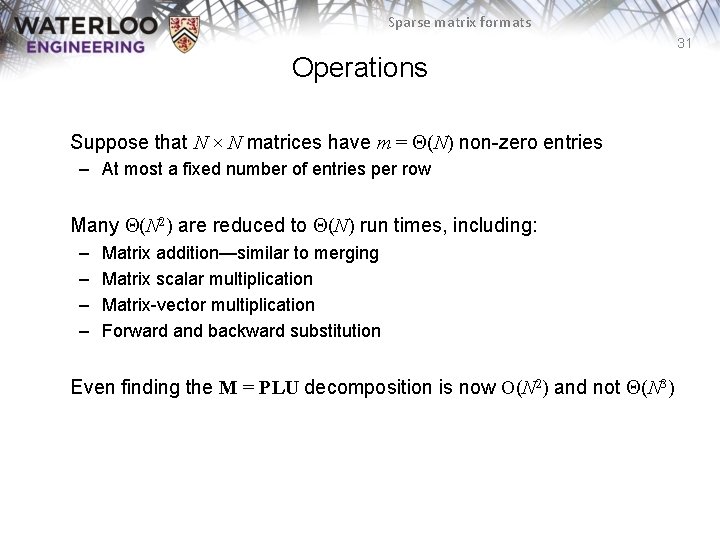 WATERLOO
ENGINEERING

Sparse matrix formats

31

Operations

Suppose that $N \times N$ matrices have $m = \Theta(N)$ non-zero entries

- At most a fixed number of entries per row

Many $\Theta(N^2)$ are reduced to $\Theta(N)$ run times, including:

- Matrix addition—similar to merging
- Matrix scalar multiplication
- Matrix-vector multiplication
- Forward and backward substitution

Even finding the $\mathbf{M} = \mathbf{PLU}$ decomposition is now $O(N^2)$ and not $\Theta(N^3)$